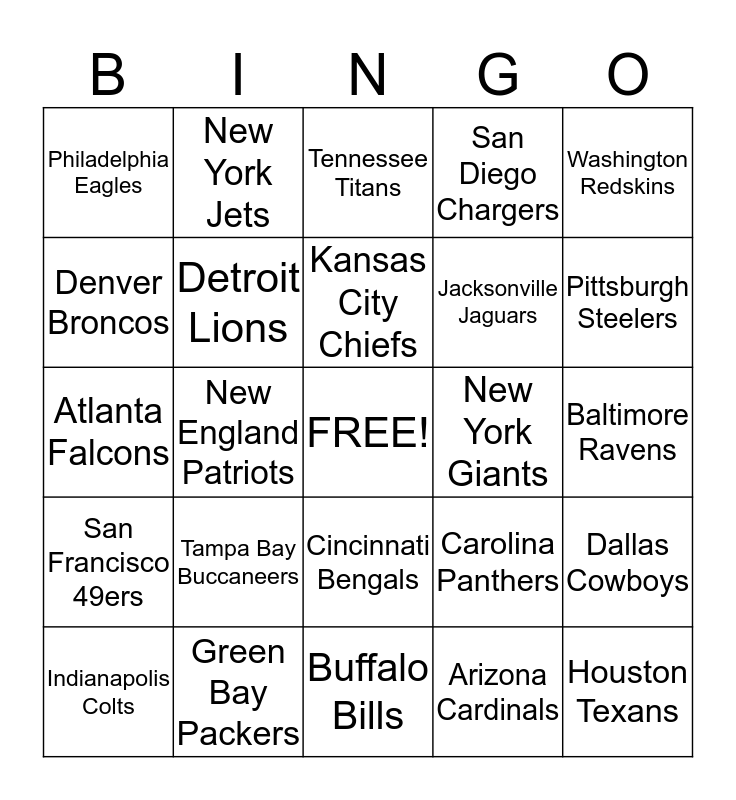 | B | I | N | G | O |
|---|---|---|---|---|
| Philadelphia Eagles | New York Jets | Tennessee Titans | San Diego Chargers | Washington Redskins |
| Denver Broncos | Detroit Lions | Kansas City Chiefs | Jacksonville Jaguars | Pittsburgh Steelers |
| Atlanta Falcons | New England Patriots | FREE! | New York Giants | Baltimore Ravens |
| San Francisco 49ers | Tampa Bay Buccaneers | Cincinnati Bengals | Carolina Panthers | Dallas Cowboys |
| Indianapolis Colts | Green Bay Packers | Buffalo Bills | Arizona Cardinals | Houston Texans |